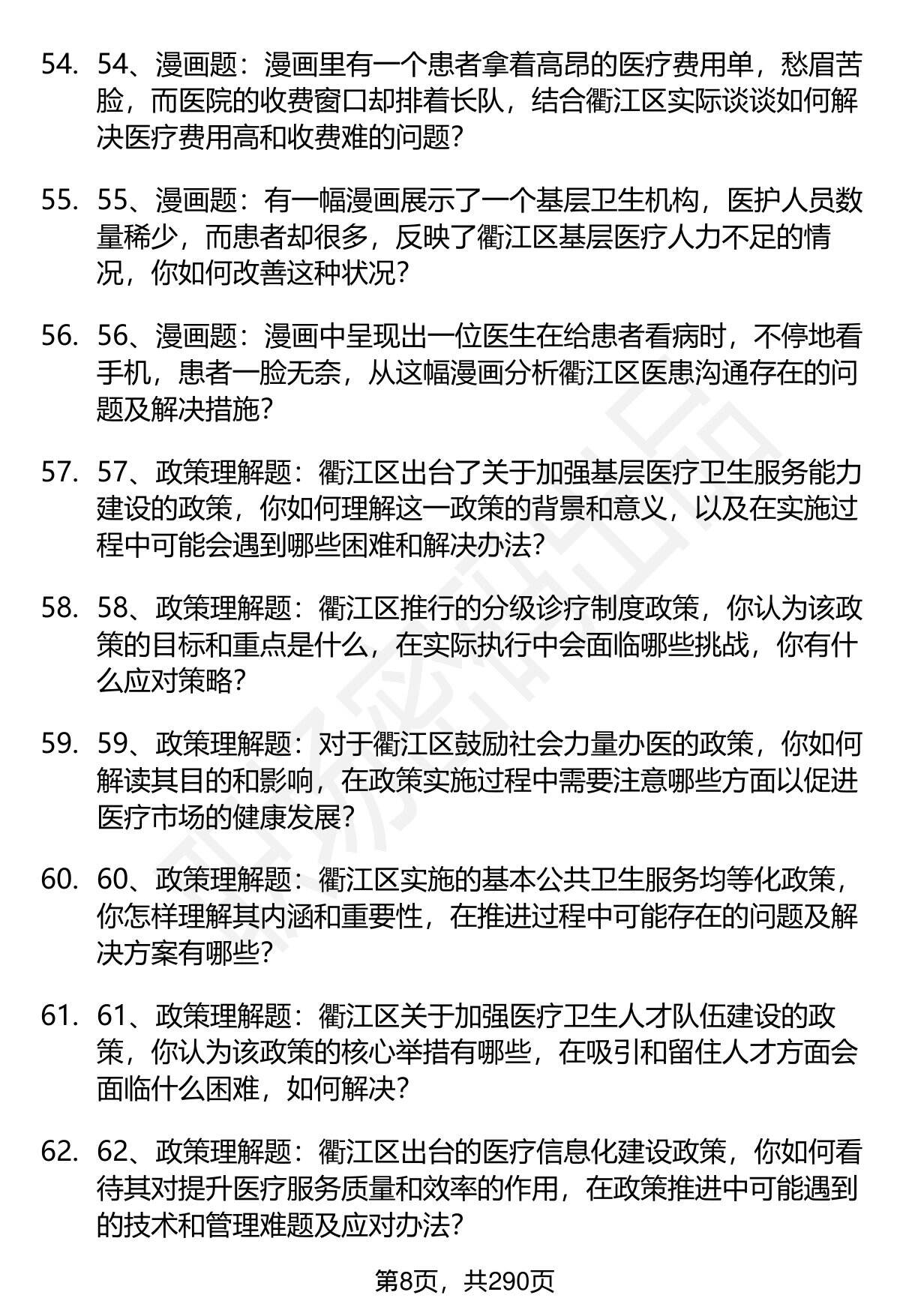 54. 54、漫画题：漫画里有一个患者拿着高昂的医疗费用单，愁眉苦脸，而医院的收费窗口却排着长队，结合衢江区实际谈谈如何解决医疗费用高和收费难的问题？

55. 55、漫画题：有一幅漫画展示了一个基层卫生机构，医护人员数量稀少，而患者却很多，反映了衢江区基层医疗人力不足的情况，你如何改善这种状况？

56. 56、漫画题：漫画中呈现出一位医生在给患者看病时，不停地看手机，患者一脸无奈，从这幅漫画分析衢江区医患沟通存在的问题及解决措施？

57. 57、政策理解题：衢江区出台了关于加强基层医疗卫生服务能力建设的政策，你如何理解这一政策的背景和意义，以及在实施过程中可能会遇到哪些困难和解决办法？

58. 58、政策理解题：衢江区推行的分级诊疗制度政策，你认为该政策的目标和重点是什么，在实际执行中会面临哪些挑战，你有什么应对策略？

59. 59、政策理解题：对于衢江区鼓励社会力量办医的政策，你如何解读其目的和影响，在政策实施过程中需要注意哪些方面以促进医疗市场的健康发展？

60. 60、政策理解题：衢江区实施的基本公共卫生服务均等化政策，你怎样理解其内涵和重要性，在推进过程中可能存在的问题及解决方案有哪些？

61. 61、政策理解题：衢江区关于加强医疗卫生人才队伍建设的政策，你认为该政策的核心举措有哪些，在吸引和留住人才方面会面临什么困难，如何解决？

62. 62、政策理解题：衢江区出台的医疗信息化建设政策，你如何看待其对提升医疗服务质量和效率的作用，在政策推进中可能遇到的技术和管理难题及应对办法？

第8页，共290页